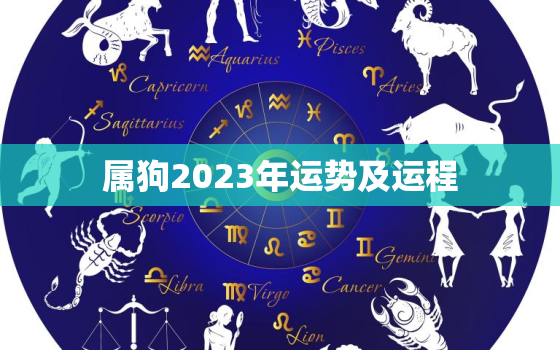 Aquarius
Pisces
Capricorn
Aries
Sagittarius
属狗2023年运势及运程
Scorpio
Gemini
Libra
Virgo
Cancer
Lion